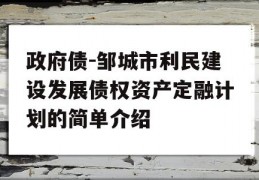 政府债-邹城市利民建设发展债权资产定融计划的简单介绍